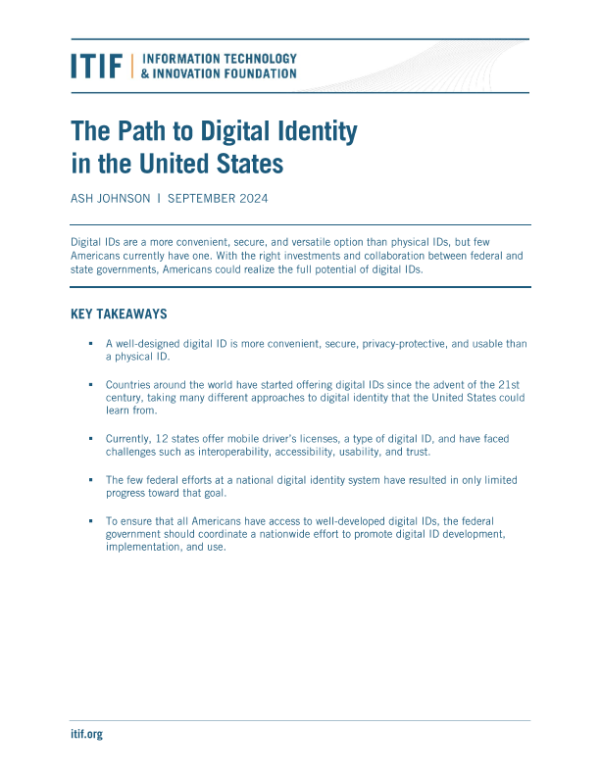 ITIF | INFORMATION TECHNOLOGY & INNOVATION FOUNDATION

The Path to Digital Identity in the United States

ASH JOHNSON | SEPTEMBER 2024

Digital IDs are a more convenient, secure, and versatile option than physical IDs, but few Americans currently have one. With the right investments and collaboration between federal and state governments, Americans could realize the full potential of digital IDs.

KEY TAKEAWAYS

▪ A well-designed digital ID is more convenient, secure, privacy-protective, and usable than a physical ID.

▪ Countries around the world have started offering digital IDs since the advent of the 21st century, taking many different approaches to digital identity that the United States could learn from.

▪ Currently, 12 states offer mobile driver's licenses, a type of digital ID, and have faced challenges such as interoperability, accessibility, usability, and trust.

▪ The few federal efforts at a national digital identity system have resulted in only limited progress toward that goal.

▪ To ensure that all Americans have access to well-developed digital IDs, the federal government should coordinate a nationwide effort to promote digital ID development, implementation, and use.

itif.org